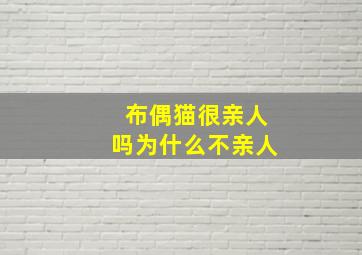 布偶猫很亲人
吗为什么不亲人